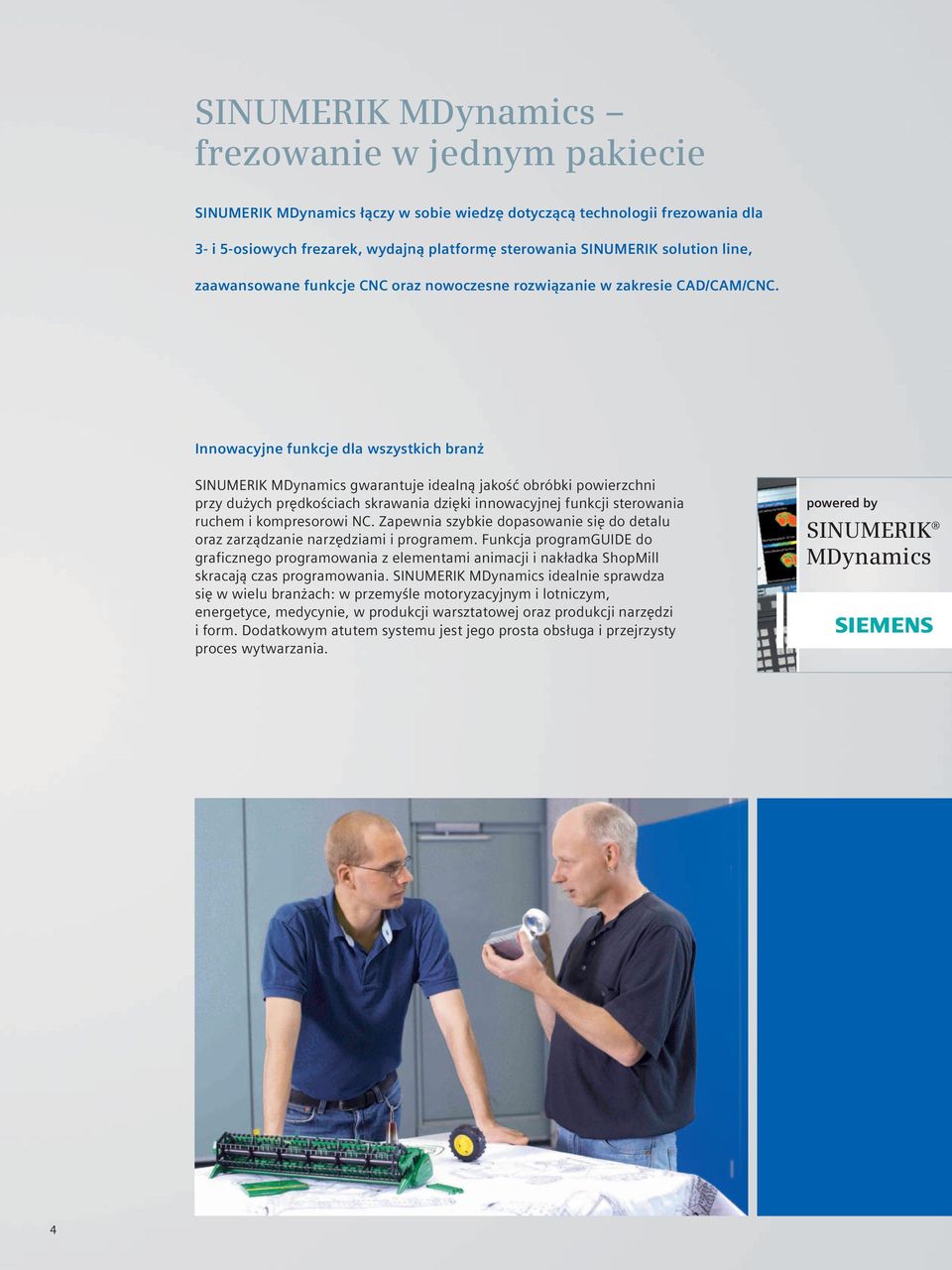 SINUMERIK MDynamics – frezowanie w jednym pakiecie

SINUMERIK MDynamics łączy w sobie wiedzę dotyczącą technologii frezowania dla 3- i 5-osiowych frezarek, wydajną platformę sterowania SINUMERIK solution line, zaawansowane funkcje CNC oraz nowoczesne rozwiązanie w zakresie CAD/CAM/CNC.

Innowacyjne funkcje dla wszystkich branż

SINUMERIK MDynamics gwarantuje idealną jakość obróbki powierzchni przy dużych prędkościach skrawania dzięki innowacyjnej funkcji sterowania ruchem i kompresorowi NC. Zapewnia szybkie dopasowanie się do detalu oraz zarządzanie narzędziami i programem. Funkcja programGUIDE do graficznego programowania z elementami animacji i nakładka ShopMill skracają czas programowania. SINUMERIK MDynamics idealnie sprawdza się w wielu branżach: w przemyśle motoryzacyjnym i lotniczym, energetyce, medycynie, w produkcji warsztatowej oraz produkcji narzędzi i form. Dodatkowym atutem systemu jest jego prosta obsługa i przejrzysty proces wytwarzania.

powered by
SINUMERIK®
MDynamics

SIEMENS

4